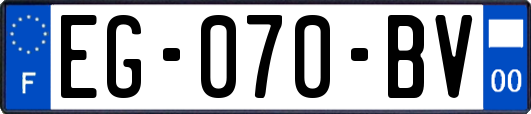 F

EG-070-BV

00